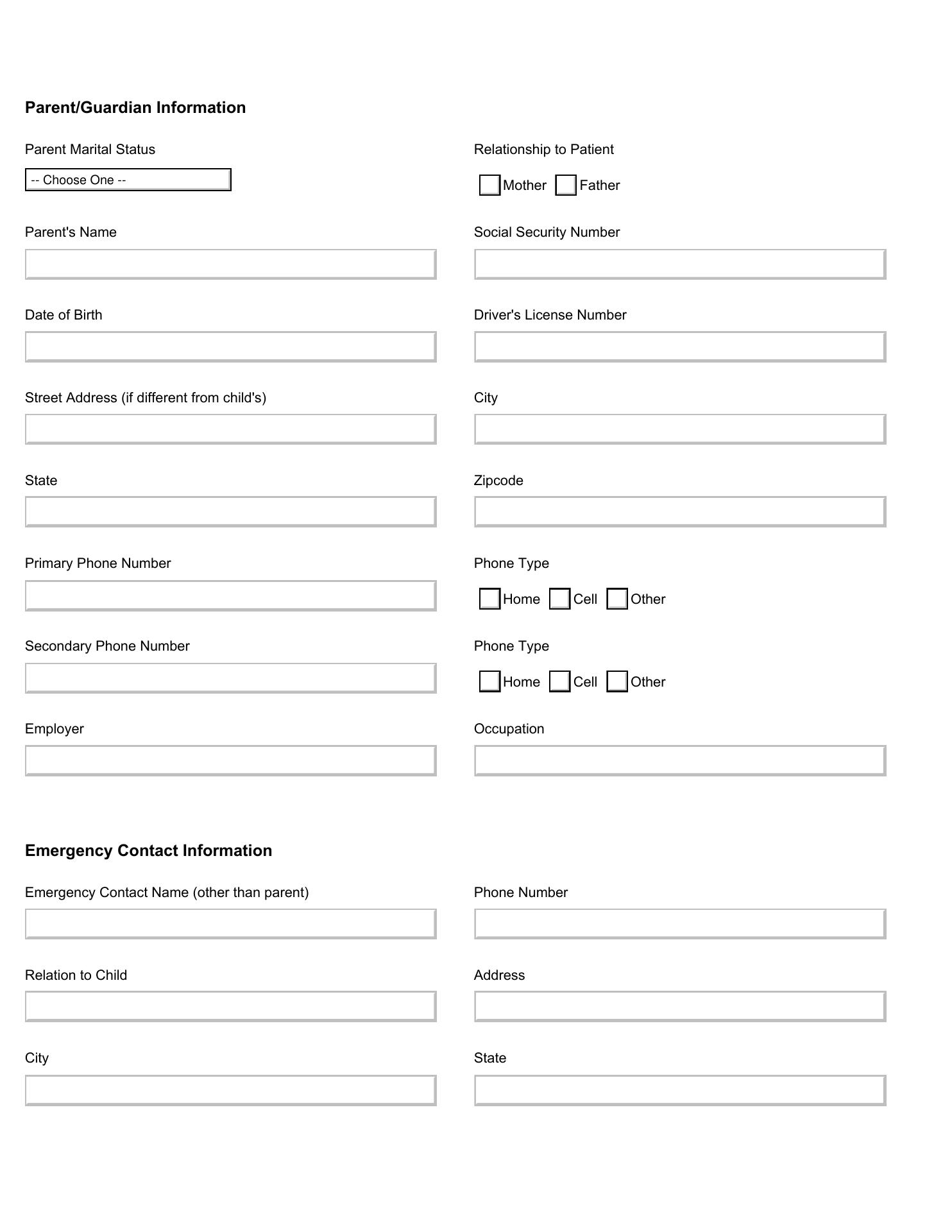 Parent/Guardian Information

Parent Marital Status

-- Choose One --

Relationship to Patient

Mother Father

Parent's Name

Social Security Number

Date of Birth

Driver's License Number

Street Address (if different from child's)

City

State

Zipcode

Primary Phone Number

Phone Type

Home Cell Other

Secondary Phone Number

Phone Type

Home Cell Other

Employer

Occupation

Emergency Contact Information

Emergency Contact Name (other than parent)

Phone Number

Relation to Child

Address

City

State